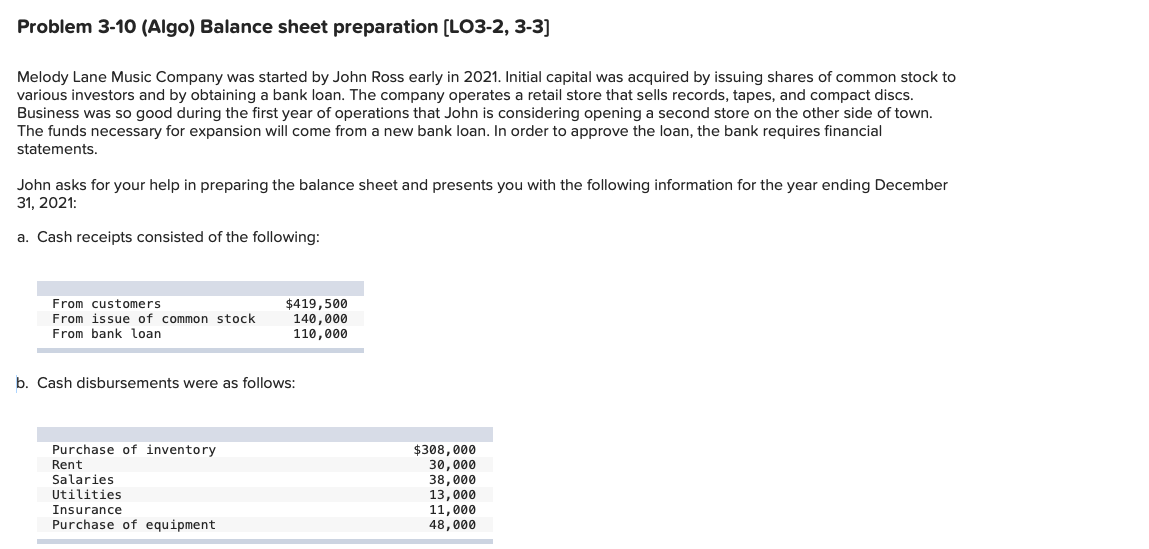 Problem 3-10 (Algo) Balance sheet preparation [LO3-2, 3-3]

Melody Lane Music Company was started by John Ross early in 2021. Initial capital was acquired by issuing shares of common stock to various investors and by obtaining a bank loan. The company operates a retail store that sells records, tapes, and compact discs. Business was so good during the first year of operations that John is considering opening a second store on the other side of town. The funds necessary for expansion will come from a new bank loan. In order to approve the loan, the bank requires financial statements.

John asks for your help in preparing the balance sheet and presents you with the following information for the year ending December 31, 2021:

a. Cash receipts consisted of the following:

| | |
|---|---|
| From customers | $419,500 |
| From issue of common stock | 140,000 |
| From bank loan | 110,000 |

b. Cash disbursements were as follows:

| | |
|---|---|
| Purchase of inventory | $308,000 |
| Rent | 30,000 |
| Salaries | 38,000 |
| Utilities | 13,000 |
| Insurance | 11,000 |
| Purchase of equipment | 48,000 |